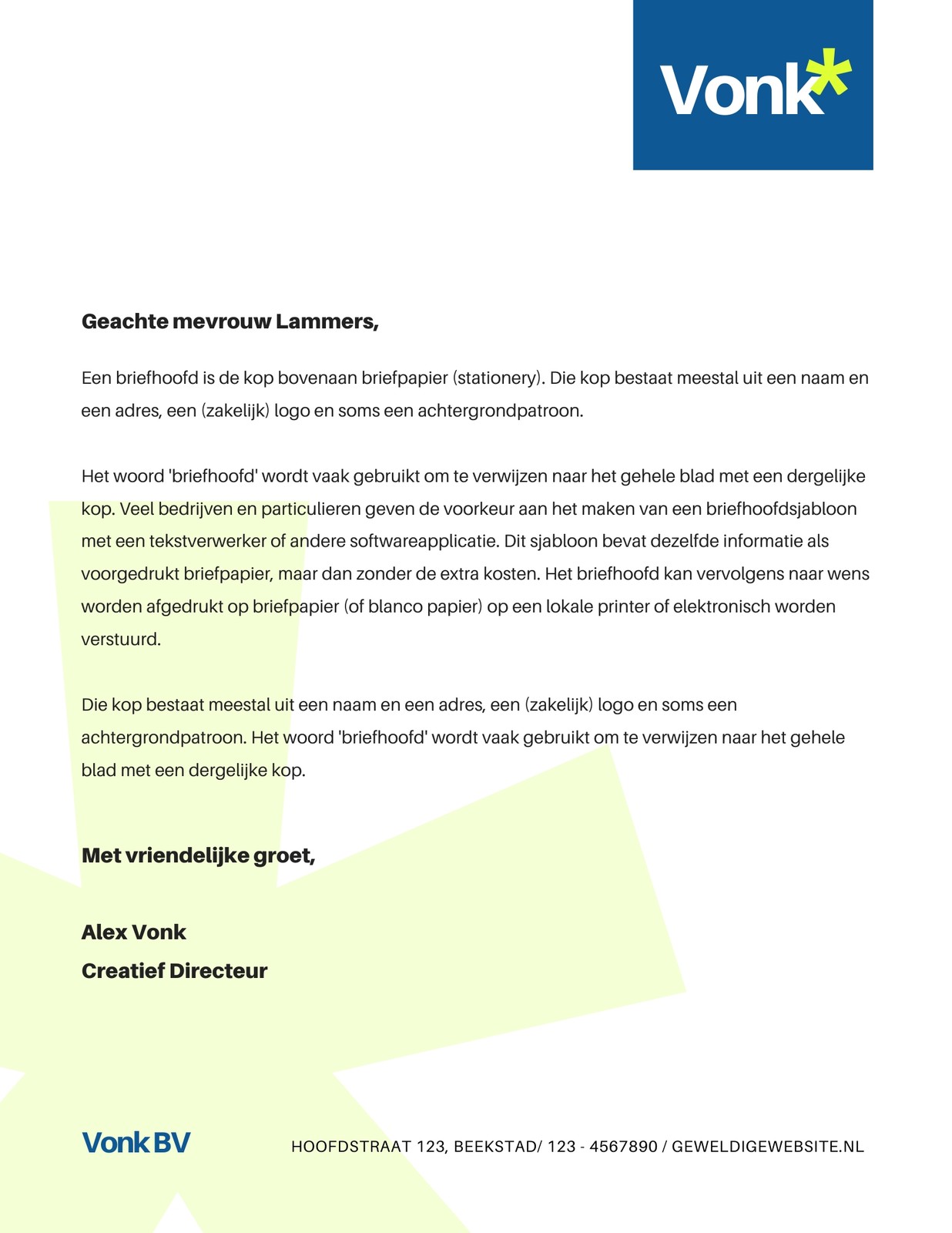 Vonk*

Geachte mevrouw Lammers,

Een briefhoofd is de kop bovenaan briefpapier (stationery). Die kop bestaat meestal uit een naam en een adres, een (zakelijk) logo en soms een achtergrondpatroon.

Het woord 'briefhoofd' wordt vaak gebruikt om te verwijzen naar het gehele blad met een dergelijke kop. Veel bedrijven en particulieren geven de voorkeur aan het maken van een briefhoofdsjabloon met een tekstverwerker of andere softwareapplicatie. Dit sjabloon bevat dezelfde informatie als voorgedrukt briefpapier, maar dan zonder de extra kosten. Het briefhoofd kan vervolgens naar wens worden afgedrukt op briefpapier (of blanco papier) op een lokale printer of elektronisch worden verstuurd.

Die kop bestaat meestal uit een naam en een adres, een (zakelijk) logo en soms een achtergrondpatroon. Het woord 'briefhoofd' wordt vaak gebruikt om te verwijzen naar het gehele blad met een dergelijke kop.

Met vriendelijke groet,

Alex Vonk
Creatief Directeur

Vonk BV

HOOFDSTRAAT 123, BEEKSTAD/ 123 - 4567890 / GEWELDIGEWEBSITE.NL